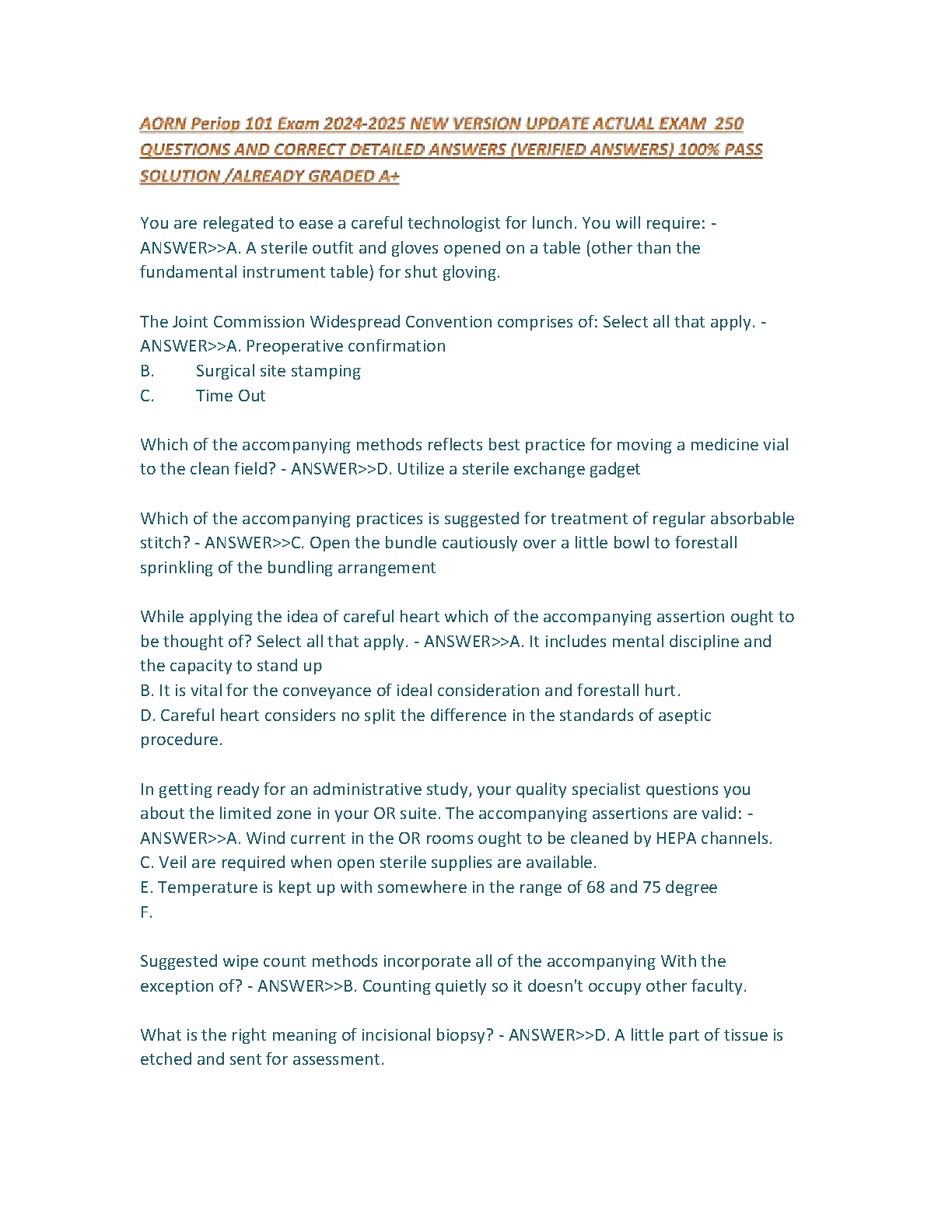 AORN Periop 101 Exam 2024-2025 NEW VERSION UPDATE ACTUAL EXAM 250 QUESTIONS AND CORRECT DETAILED ANSWERS (VERIFIED ANSWERS) 100% PASS SOLUTION /ALREADY GRADED A+

You are relegated to ease a careful technologist for lunch. You will require: - ANSWER>>A. A sterile outfit and gloves opened on a table (other than the fundamental instrument table) for shut gloving.

The Joint Commission Widespread Convention comprises of: Select all that apply. - ANSWER>>A. Preoperative confirmation
B. Surgical site stamping
C. Time Out

Which of the accompanying methods reflects best practice for moving a medicine vial to the clean field? - ANSWER>>D. Utilize a sterile exchange gadget

Which of the accompanying practices is suggested for treatment of regular absorbable stitch? - ANSWER>>C. Open the bundle cautiously over a little bowl to forestall sprinkling of the bundling arrangement

While applying the idea of careful heart which of the accompanying assertion ought to be thought of? Select all that apply. - ANSWER>>A. It includes mental discipline and the capacity to stand up
B. It is vital for the conveyance of ideal consideration and forestall hurt.
D. Careful heart considers no split the difference in the standards of aseptic procedure.

In getting ready for an administrative study, your quality specialist questions you about the limited zone in your OR suite. The accompanying assertions are valid: - ANSWER>>A. Wind current in the OR rooms ought to be cleaned by HEPA channels.
C. Veil are required when open sterile supplies are available.
E. Temperature is kept up with somewhere in the range of 68 and 75 degree F.

Suggested wipe count methods incorporate all of the accompanying With the exception of? - ANSWER>>B. Counting quietly so it doesn't occupy other faculty.

What is the right meaning of incisional biopsy? - ANSWER>>D. A little part of tissue is etched and sent for assessment.